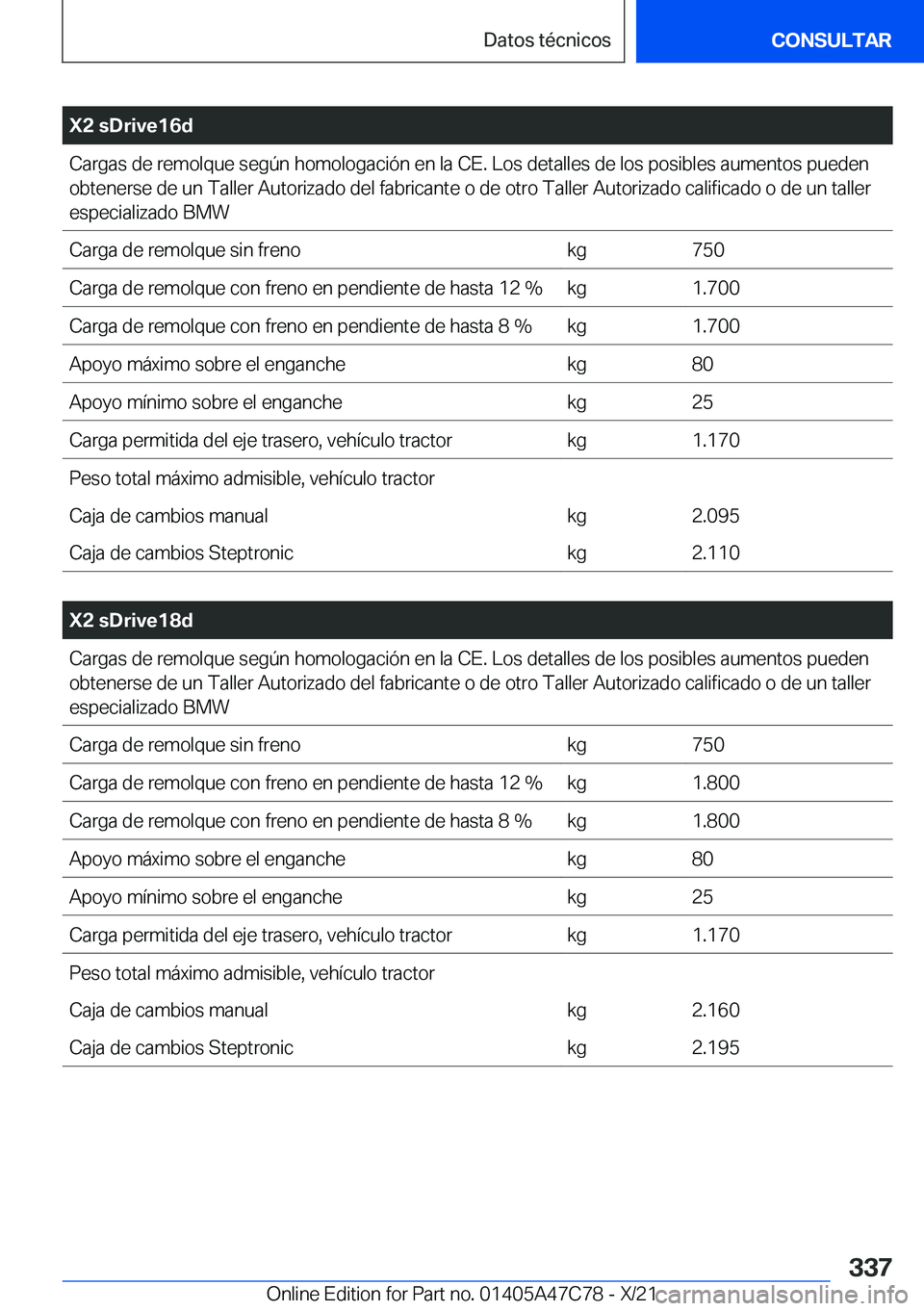 Datos técnicos

CONSULTAR

| X2 sDrive16d | | |
|---|---|---|
| Cargas de remolque según homologación en la CE. Los detalles de los posibles aumentos pueden obtenerse de un Taller Autorizado del fabricante o de otro Taller Autorizado calificado o de un taller especializado BMW | | |
| Carga de remolque sin freno | kg | 750 |
| Carga de remolque con freno en pendiente de hasta 12 % | kg | 1.700 |
| Carga de remolque con freno en pendiente de hasta 8 % | kg | 1.700 |
| Apoyo máximo sobre el enganche | kg | 80 |
| Apoyo mínimo sobre el enganche | kg | 25 |
| Carga permitida del eje trasero, vehículo tractor | kg | 1.170 |
| Peso total máximo admisible, vehículo tractor | | |
| Caja de cambios manual | kg | 2.095 |
| Caja de cambios Steptronic | kg | 2.110 |

| X2 sDrive18d | | |
|---|---|---|
| Cargas de remolque según homologación en la CE. Los detalles de los posibles aumentos pueden obtenerse de un Taller Autorizado del fabricante o de otro Taller Autorizado calificado o de un taller especializado BMW | | |
| Carga de remolque sin freno | kg | 750 |
| Carga de remolque con freno en pendiente de hasta 12 % | kg | 1.800 |
| Carga de remolque con freno en pendiente de hasta 8 % | kg | 1.800 |
| Apoyo máximo sobre el enganche | kg | 80 |
| Apoyo mínimo sobre el enganche | kg | 25 |
| Carga permitida del eje trasero, vehículo tractor | kg | 1.170 |
| Peso total máximo admisible, vehículo tractor | | |
| Caja de cambios manual | kg | 2.160 |
| Caja de cambios Steptronic | kg | 2.195 |

337

Online Edition for Part no. 01405A47C78 - X/21 carmanualsonline.info